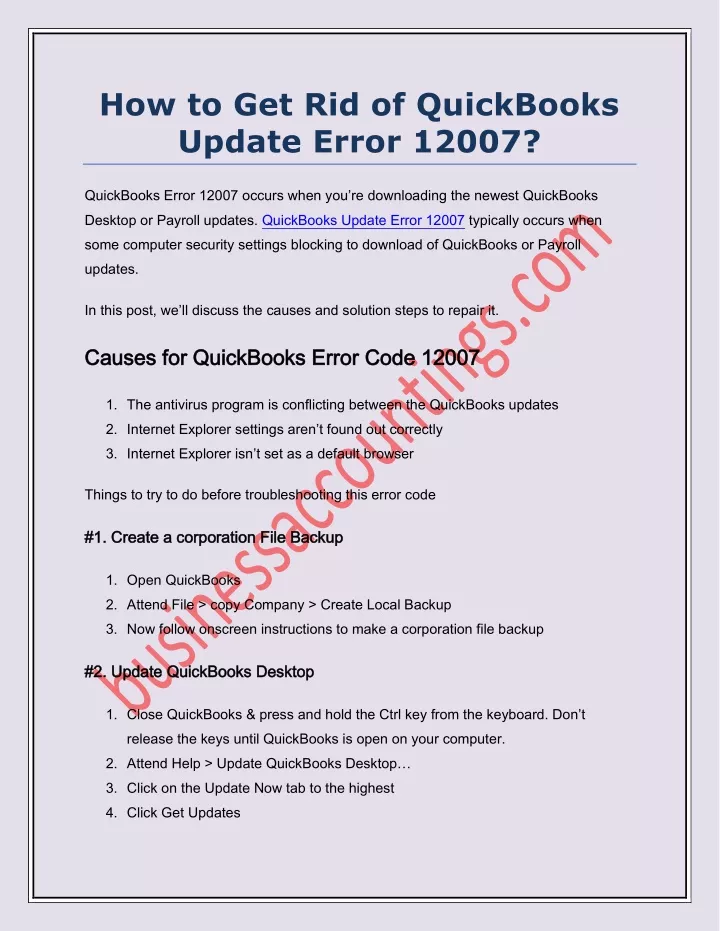 How to Get Rid of QuickBooks Update Error 12007?

QuickBooks Error 12007 occurs when you're downloading the newest QuickBooks Desktop or Payroll updates. QuickBooks Update Error 12007 typically occurs when some computer security settings blocking to download of QuickBooks or Payroll updates.

In this post, we'll discuss the causes and solution steps to repair it.

Causes for QuickBooks Error Code 12007

1. The antivirus program is conflicting between the QuickBooks updates
2. Internet Explorer settings aren't found out correctly
3. Internet Explorer isn't set as a default browser

Things to try to do before troubleshooting this error code

#1. Create a corporation File Backup

1. Open QuickBooks
2. Attend File > copy Company > Create Local Backup
3. Now follow onscreen instructions to make a corporation file backup

#2. Update QuickBooks Desktop

1. Close QuickBooks & press and hold the Ctrl key from the keyboard. Don't release the keys until QuickBooks is open on your computer.
2. Attend Help > Update QuickBooks Desktop…
3. Click on the Update Now tab to the highest
4. Click Get Updates

businessaccountings.com